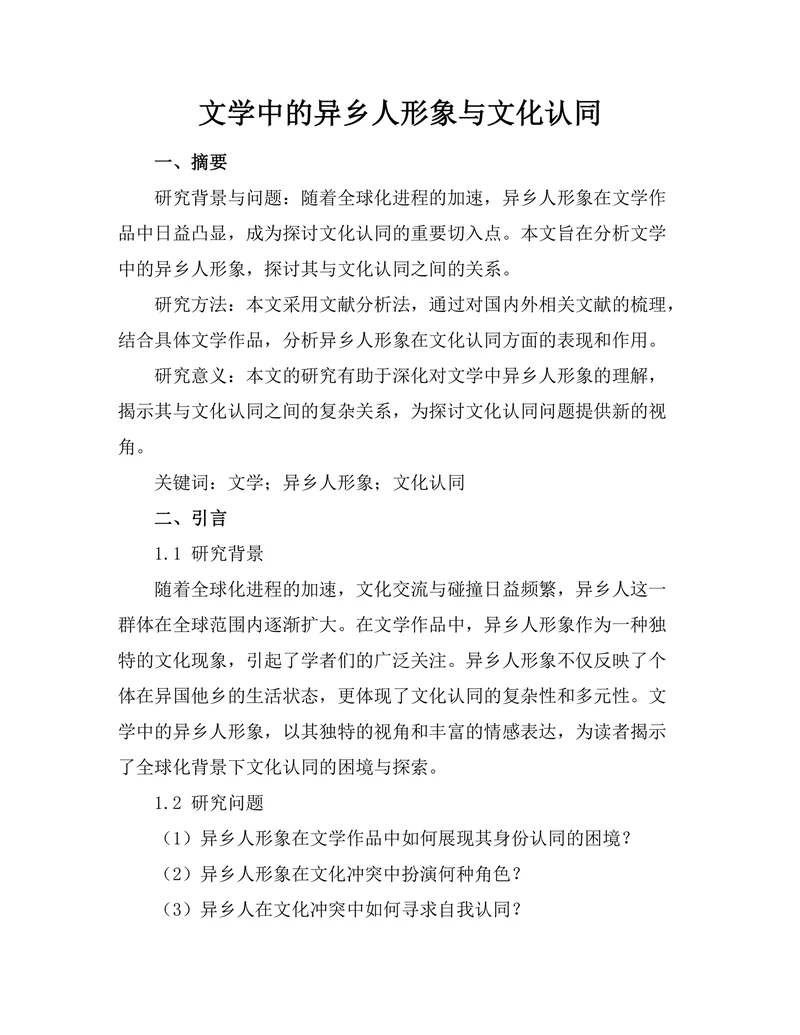 文学中的异乡人形象与文化认同

一、摘要

研究背景与问题：随着全球化进程的加速，异乡人形象在文学作品中日益凸显，成为探讨文化认同的重要切入点。本文旨在分析文学中的异乡人形象，探讨其与文化认同之间的关系。

研究方法：本文采用文献分析法，通过对国内外相关文献的梳理，结合具体文学作品，分析异乡人形象在文化认同方面的表现和作用。

研究意义：本文的研究有助于深化对文学中异乡人形象的理解，揭示其与文化认同之间的复杂关系，为探讨文化认同问题提供新的视角。

关键词：文学；异乡人形象；文化认同

二、引言

1.1 研究背景

随着全球化进程的加速，文化交流与碰撞日益频繁，异乡人这一群体在全球范围内逐渐扩大。在文学作品中，异乡人形象作为一种独特的文化现象，引起了学者们的广泛关注。异乡人形象不仅反映了个体在异国他乡的生活状态，更体现了文化认同的复杂性和多元性。文学中的异乡人形象，以其独特的视角和丰富的情感表达，为读者揭示了全球化背景下文化认同的困境与探索。

1.2 研究问题

（1）异乡人形象在文学作品中如何展现其身份认同的困境？

（2）异乡人形象在文化冲突中扮演何种角色？

（3）异乡人在文化冲突中如何寻求自我认同？